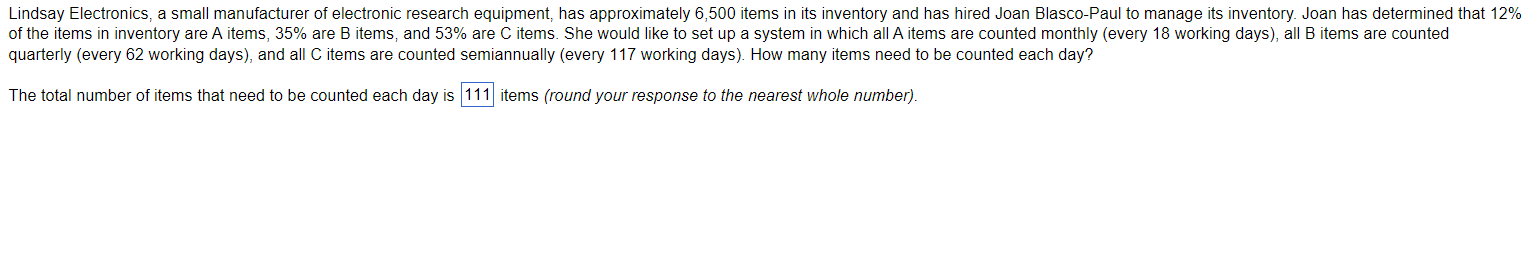 Lindsay Electronics, a small manufacturer of electronic research equipment, has approximately 6,500 items in its inventory and has hired Joan Blasco-Paul to manage its inventory. Joan has determined that 12% of the items in inventory are A items, 35% are B items, and 53% are C items. She would like to set up a system in which all A items are counted monthly (every 18 working days), all B items are counted quarterly (every 62 working days), and all C items are counted semiannually (every 117 working days). How many items need to be counted each day?

The total number of items that need to be counted each day is 111 items (round your response to the nearest whole number).